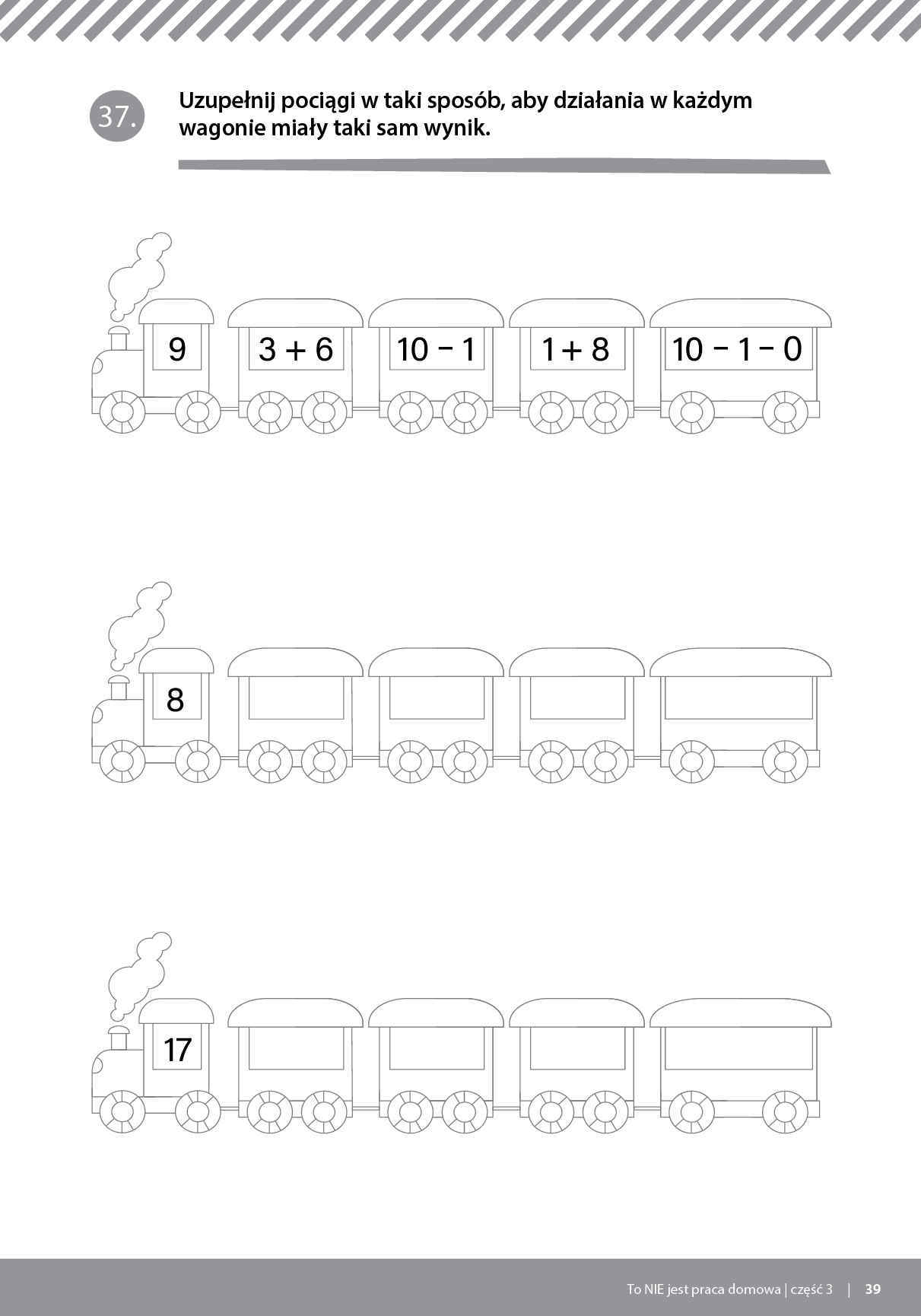 37.

Uzupełnij pociągi w taki sposób, aby działania w każdym wagonie miały taki sam wynik.

9

$3 + 6$

$10 - 1$

$1 + 8$

$10 - 1 - 0$

8

17

To NIE jest praca domowa | część 3 | 39